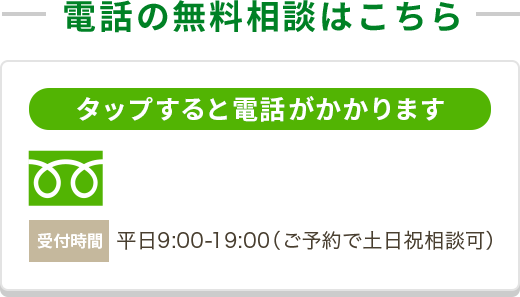 電話の無料相談はこちら

タップすると電話がかかります

受付時間 平日9:00-19:00（ご予約で土日祝相談可）